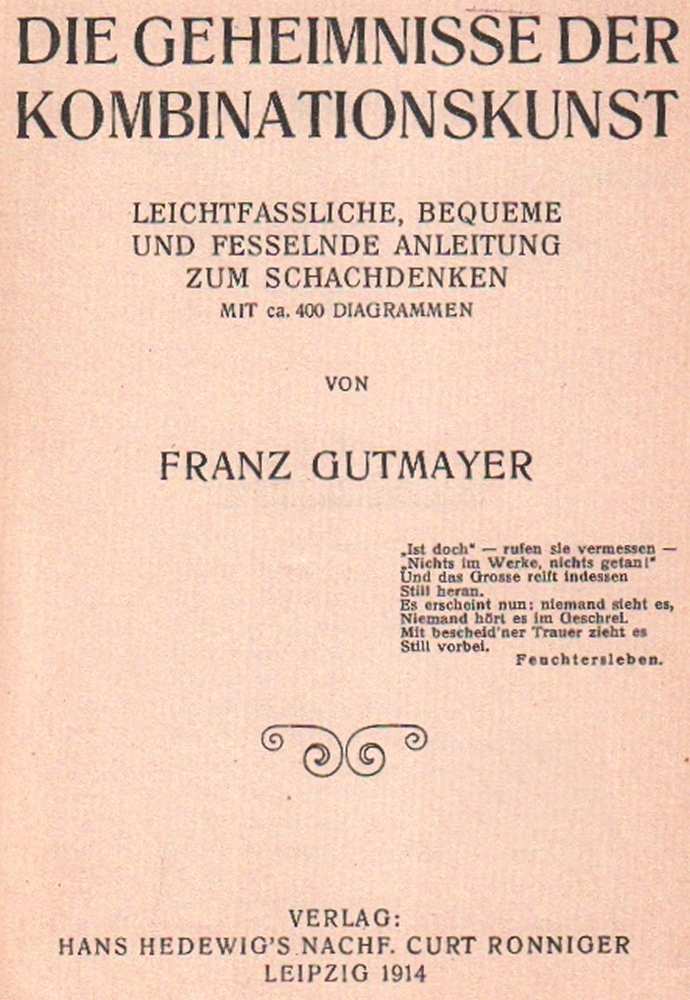 DIE GEHEIMNISSE DER KOMBINATIONSKUNST

LEICHTFASSLICHE, BEQUEME UND FESSELNDE ANLEITUNG ZUM SCHACHDENKEN
MIT ca. 400 DIAGRAMMEN

VON

FRANZ GUTMAYER

„Ist doch" — rufen sie vermessen —
„Nichts im Werke, nichts getan!"
Und das Grosse reift indessen
Still heran.
Es erscheint nun: niemand sieht es,
Niemand hört es im Geschrei.
Mit bescheid'ner Trauer zieht es
Still vorbei.
Feuchtersleben.

VERLAG:
HANS HEDEWIG'S NACHF. CURT RONNIGER
LEIPZIG 1914